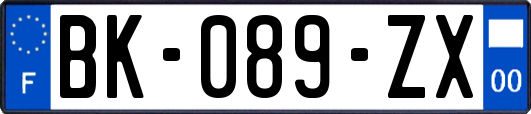 F

BK-089-ZX

00